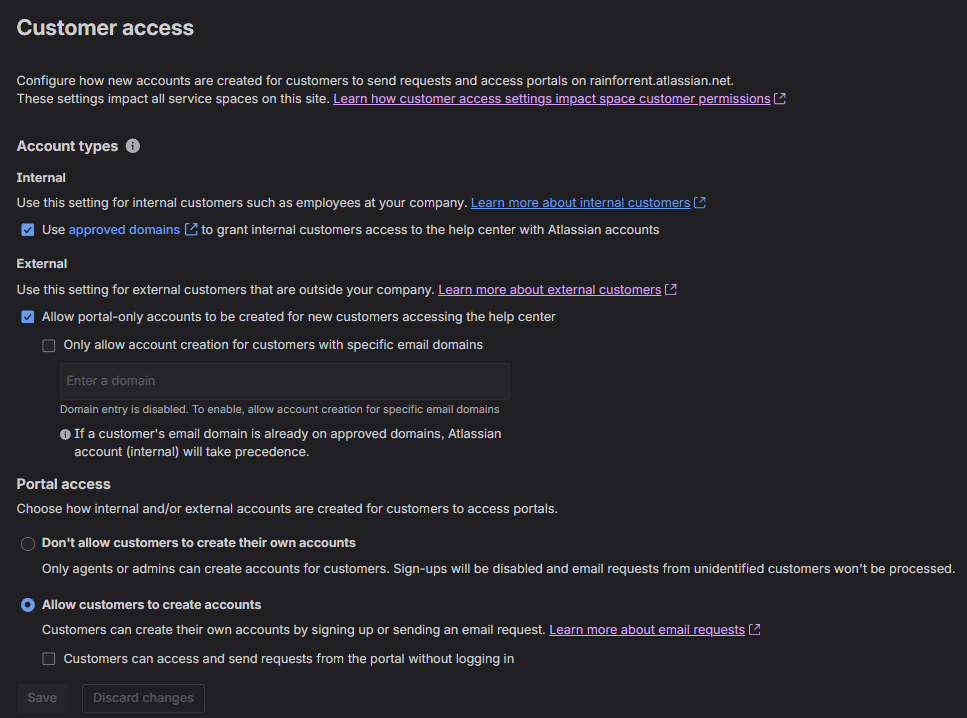 Customer access

Configure how new accounts are created for customers to send requests and access portals on rainforrent.atlassian.net.
These settings impact all service spaces on this site. Learn how customer access settings impact space customer permissions

Account types

Internal

Use this setting for internal customers such as employees at your company. Learn more about internal customers

Use approved domains to grant internal customers access to the help center with Atlassian accounts

External

Use this setting for external customers that are outside your company. Learn more about external customers

Allow portal-only accounts to be created for new customers accessing the help center

Only allow account creation for customers with specific email domains

Enter a domain

Domain entry is disabled. To enable, allow account creation for specific email domains

If a customer's email domain is already on approved domains, Atlassian account (internal) will take precedence.

Portal access

Choose how internal and/or external accounts are created for customers to access portals.

Don't allow customers to create their own accounts

Only agents or admins can create accounts for customers. Sign-ups will be disabled and email requests from unidentified customers won't be processed.

Allow customers to create accounts

Customers can create their own accounts by signing up or sending an email request. Learn more about email requests

Customers can access and send requests from the portal without logging in

Save

Discard changes